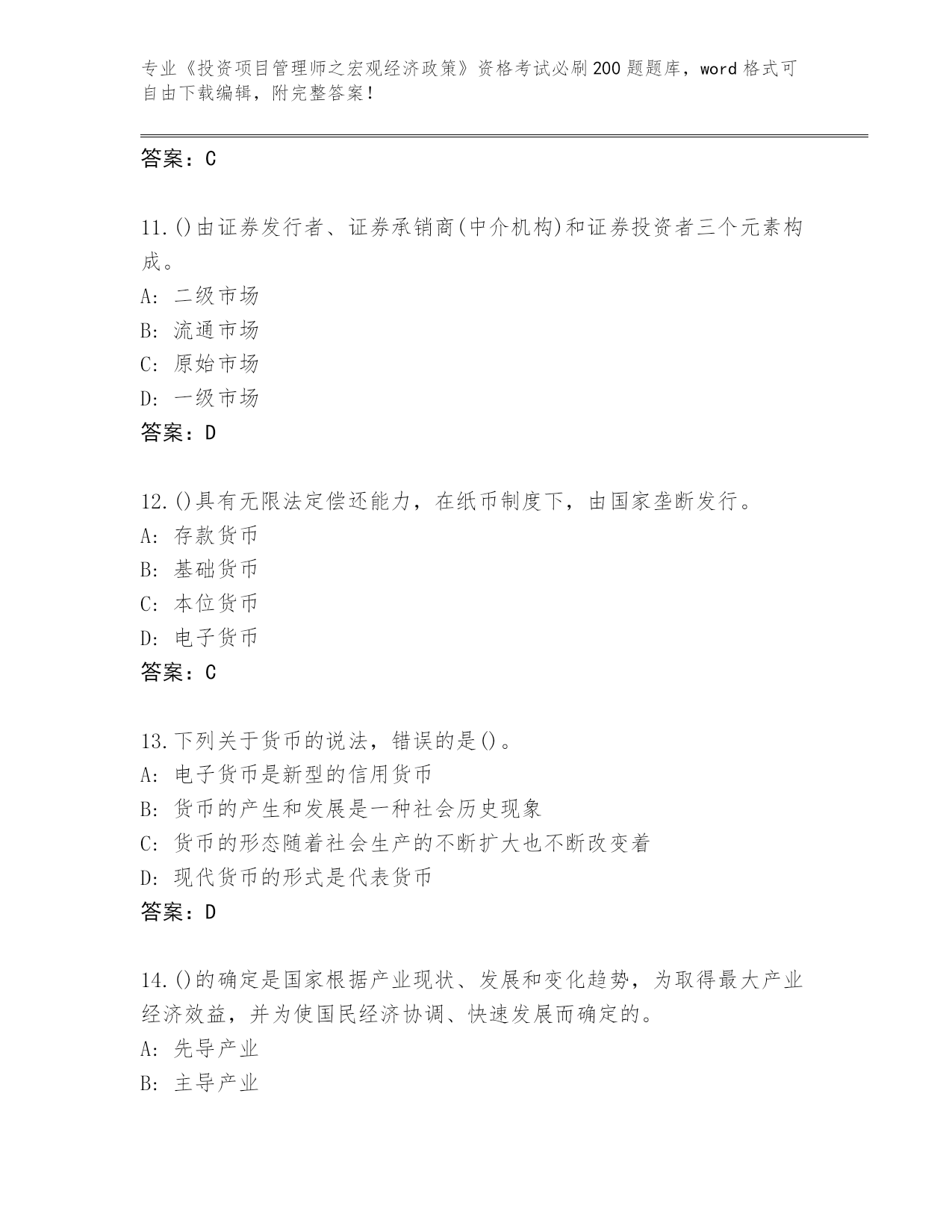 专业《投资项目管理师之宏观经济政策》资格考试必刷200题题库，word格式可自由下载编辑，附完整答案！

答案：C

11.()由证券发行者、证券承销商(中介机构)和证券投资者三个元素构成。
A: 二级市场
B: 流通市场
C: 原始市场
D: 一级市场
答案：D

12.()具有无限法定偿还能力，在纸币制度下，由国家垄断发行。
A: 存款货币
B: 基础货币
C: 本位货币
D: 电子货币
答案：C

13.下列关于货币的说法，错误的是()。
A: 电子货币是新型的信用货币
B: 货币的产生和发展是一种社会历史现象
C: 货币的形态随着社会生产的不断扩大也不断改变着
D: 现代货币的形式是代表货币
答案：D

14.()的确定是国家根据产业现状、发展和变化趋势，为取得最大产业经济效益，并为使国民经济协调、快速发展而确定的。
A: 先导产业
B: 主导产业